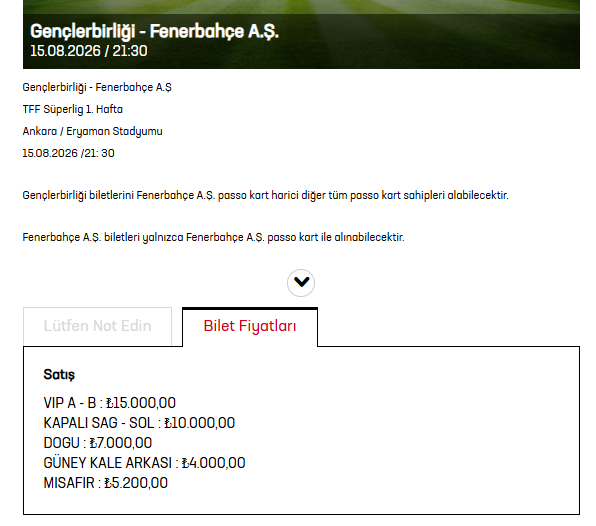 Gençlerbirliği - Fenerbahçe A.Ş.
15.08.2026 / 21:30

Gençlerbirliği - Fenerbahçe A.Ş

TFF Süperlig 1. Hafta

Ankara / Eryaman Stadyumu

15.08.2026 /21: 30

Gençlerbirliği biletlerini Fenerbahçe A.Ş. passo kart harici diğer tüm passo kart sahipleri alabilecektir.

Fenerbahçe A.Ş. biletleri yalnızca Fenerbahçe A.Ş. passo kart ile alınabilecektir.

Lütfen Not Edin

Bilet Fiyatları

Satış

VIP A - B : ₺15.000,00
KAPALI SAG - SOL : ₺10.000,00
DOGU : ₺7.000,00
GÜNEY KALE ARKASI : ₺4.000,00
MISAFIR : ₺5.200,00